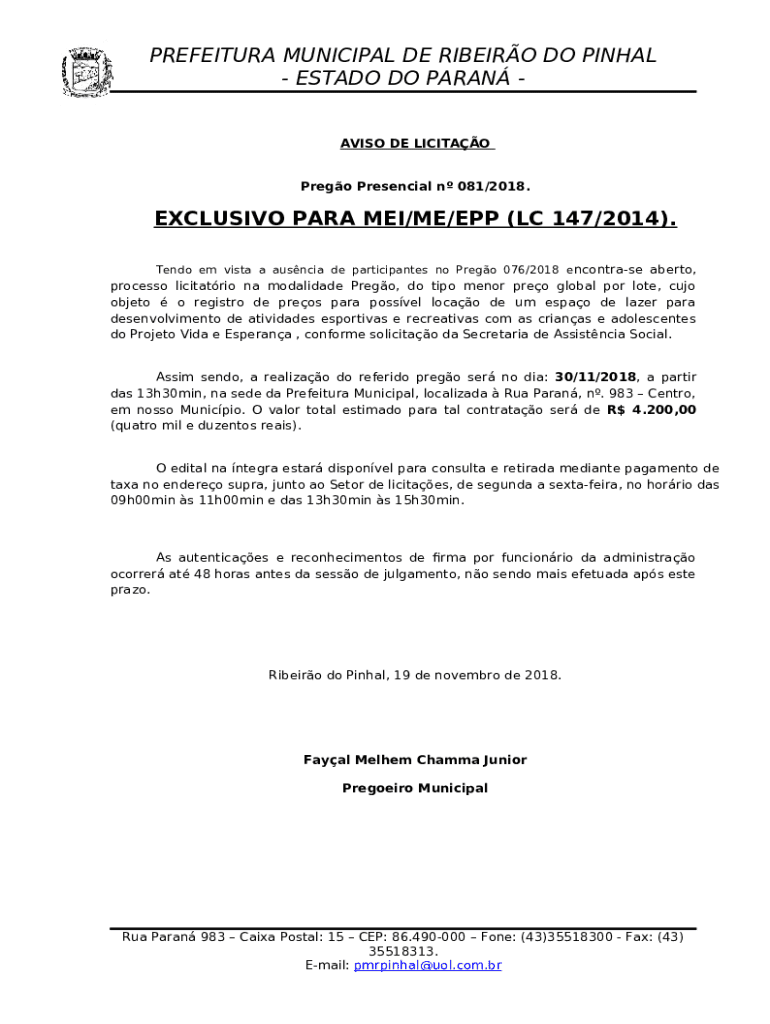 PREFEITURA MUNICIPAL DE RIBEIRÃO DO PINHAL
- ESTADO DO PARANÁ -

AVISO DE LICITAÇÃO

Pregão Presencial nº 081/2018.

EXCLUSIVO PARA MEI/ME/EPP (LC 147/2014).

Tendo em vista a ausência de participantes no Pregão 076/2018 encontra-se aberto, processo licitatório na modalidade Pregão, do tipo menor preço global por lote, cujo objeto é o registro de preços para possível locação de um espaço de lazer para desenvolvimento de atividades esportivas e recreativas com as crianças e adolescentes do Projeto Vida e Esperança , conforme solicitação da Secretaria de Assistência Social.

Assim sendo, a realização do referido pregão será no dia: 30/11/2018, a partir das 13h30min, na sede da Prefeitura Municipal, localizada à Rua Paraná, nº. 983 – Centro, em nosso Município. O valor total estimado para tal contratação será de R$ 4.200,00 (quatro mil e duzentos reais).

O edital na íntegra estará disponível para consulta e retirada mediante pagamento de taxa no endereço supra, junto ao Setor de licitações, de segunda a sexta-feira, no horário das 09h00min às 11h00min e das 13h30min às 15h30min.

As autenticações e reconhecimentos de firma por funcionário da administração ocorrerá até 48 horas antes da sessão de julgamento, não sendo mais efetuada após este prazo.

Ribeirão do Pinhal, 19 de novembro de 2018.

Fayçal Melhem Chamma Junior

Pregoeiro Municipal

Rua Paraná 983 – Caixa Postal: 15 – CEP: 86.490-000 – Fone: (43)35518300 - Fax: (43) 35518313.
E-mail: pmrpinhal@uol.com.br